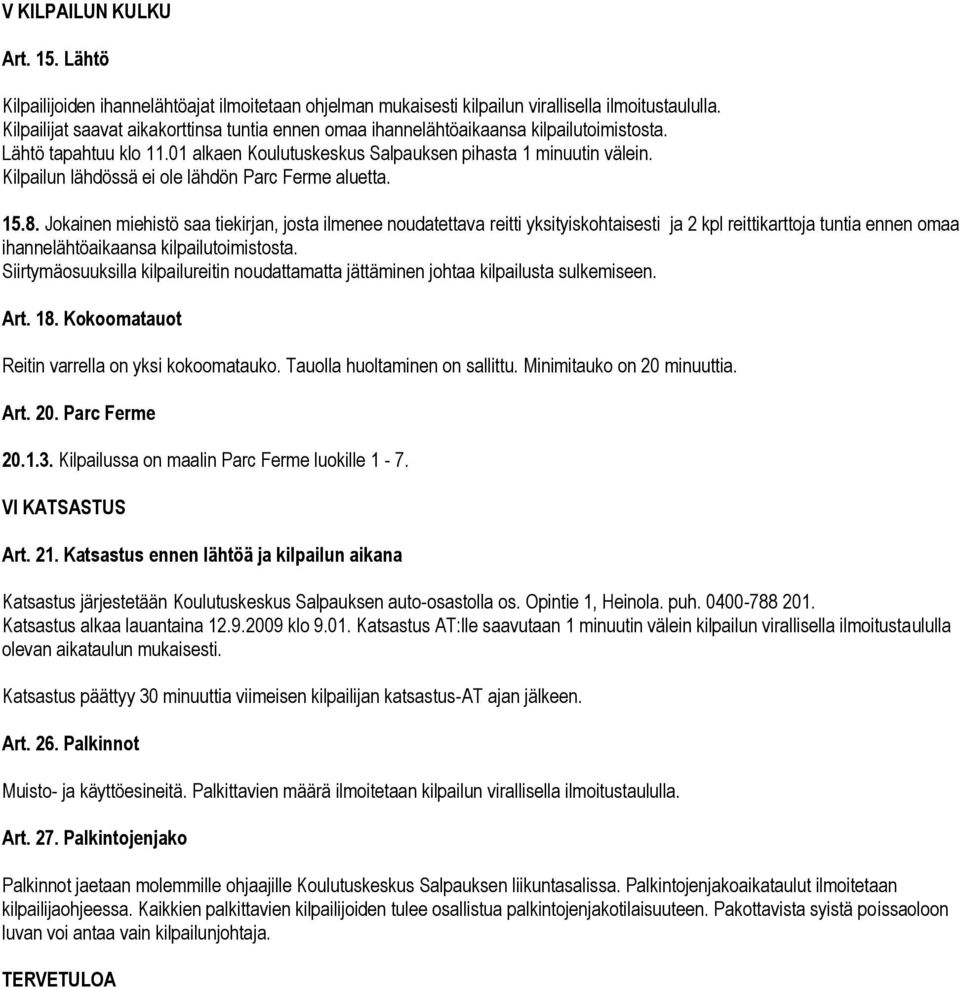 V KILPAILUN KULKU

Art. 15. Lähtö

Kilpailijoiden ihannelähtöajat ilmoitetaan ohjelman mukaisesti kilpailun virallisella ilmoitustaululla. Kilpailijat saavat aikakorttinsa tuntia ennen omaa ihannelähtöaikaansa kilpailutoimistosta. Lähtö tapahtuu klo 11.01 alkaen Koulutuskeskus Salpauksen pihasta 1 minuutin välein. Kilpailun lähdössä ei ole lähdön Parc Ferme aluetta.

15.8. Jokainen miehistö saa tiekirjan, josta ilmenee noudatettava reitti yksityiskohtaisesti ja 2 kpl reittikarttoja tuntia ennen omaa ihannelähtöaikaansa kilpailutoimistosta.
Siirtymäosuuksilla kilpailureitin noudattamatta jättäminen johtaa kilpailusta sulkemiseen.

Art. 18. Kokoomatauot

Reitin varrella on yksi kokoomatauko. Tauolla huoltaminen on sallittu. Minimitauko on 20 minuuttia.

Art. 20. Parc Ferme

20.1.3. Kilpailussa on maalin Parc Ferme luokille 1 - 7.

VI KATSASTUS

Art. 21. Katsastus ennen lähtöä ja kilpailun aikana

Katsastus järjestetään Koulutuskeskus Salpauksen auto-osastolla os. Opintie 1, Heinola. puh. 0400-788 201.
Katsastus alkaa lauantaina 12.9.2009 klo 9.01. Katsastus AT:lle saavutaan 1 minuutin välein kilpailun virallisella ilmoitustaululla olevan aikataulun mukaisesti.

Katsastus päättyy 30 minuuttia viimeisen kilpailijan katsastus-AT ajan jälkeen.

Art. 26. Palkinnot

Muisto- ja käyttöesineitä. Palkittavien määrä ilmoitetaan kilpailun virallisella ilmoitustaululla.

Art. 27. Palkintojenjako

Palkinnot jaetaan molemmille ohjaajille Koulutuskeskus Salpauksen liikuntasalissa. Palkintojenjakoaikataulut ilmoitetaan kilpailijaohjeessa. Kaikkien palkittavien kilpailijoiden tulee osallistua palkintojenjakotilaisuuteen. Pakottavista syistä poissaoloon luvan voi antaa vain kilpailunjohtaja.

TERVETULOA